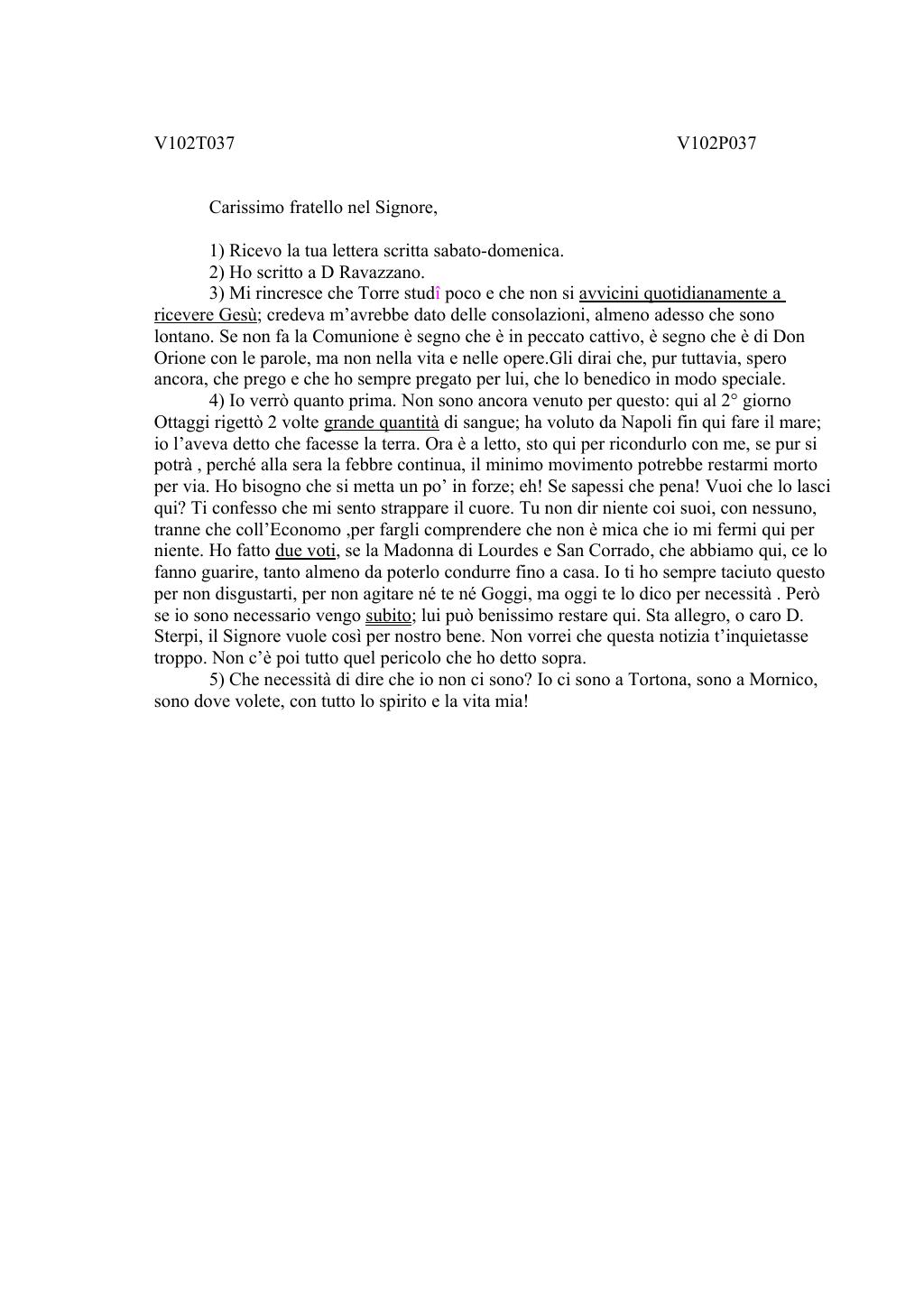 V102T037 V102P037

Carissimo fratello nel Signore,

1) Ricevo la tua lettera scritta sabato-domenica.
2) Ho scritto a D Ravazzano.
3) Mi rincresce che Torre studî poco e che non si avvicini quotidianamente a ricevere Gesù; credeva m'avrebbe dato delle consolazioni, almeno adesso che sono lontano. Se non fa la Comunione è segno che è in peccato cattivo, è segno che è di Don Orione con le parole, ma non nella vita e nelle opere.Gli dirai che, pur tuttavia, spero ancora, che prego e che ho sempre pregato per lui, che lo benedico in modo speciale.
4) Io verrò quanto prima. Non sono ancora venuto per questo: qui al 2° giorno Ottaggi rigettò 2 volte grande quantità di sangue; ha voluto da Napoli fin qui fare il mare; io l'aveva detto che facesse la terra. Ora è a letto, sto qui per ricondurlo con me, se pur si potrà , perché alla sera la febbre continua, il minimo movimento potrebbe restarmi morto per via. Ho bisogno che si metta un po' in forze; eh! Se sapessi che pena! Vuoi che lo lasci qui? Ti confesso che mi sento strappare il cuore. Tu non dir niente coi suoi, con nessuno, tranne che coll'Economo ,per fargli comprendere che non è mica che io mi fermi qui per niente. Ho fatto due voti, se la Madonna di Lourdes e San Corrado, che abbiamo qui, ce lo fanno guarire, tanto almeno da poterlo condurre fino a casa. Io ti ho sempre taciuto questo per non disgustarti, per non agitare né te né Goggi, ma oggi te lo dico per necessità . Però se io sono necessario vengo subito; lui può benissimo restare qui. Sta allegro, o caro D. Sterpi, il Signore vuole così per nostro bene. Non vorrei che questa notizia t'inquietasse troppo. Non c'è poi tutto quel pericolo che ho detto sopra.
5) Che necessità di dire che io non ci sono? Io ci sono a Tortona, sono a Mornico, sono dove volete, con tutto lo spirito e la vita mia!